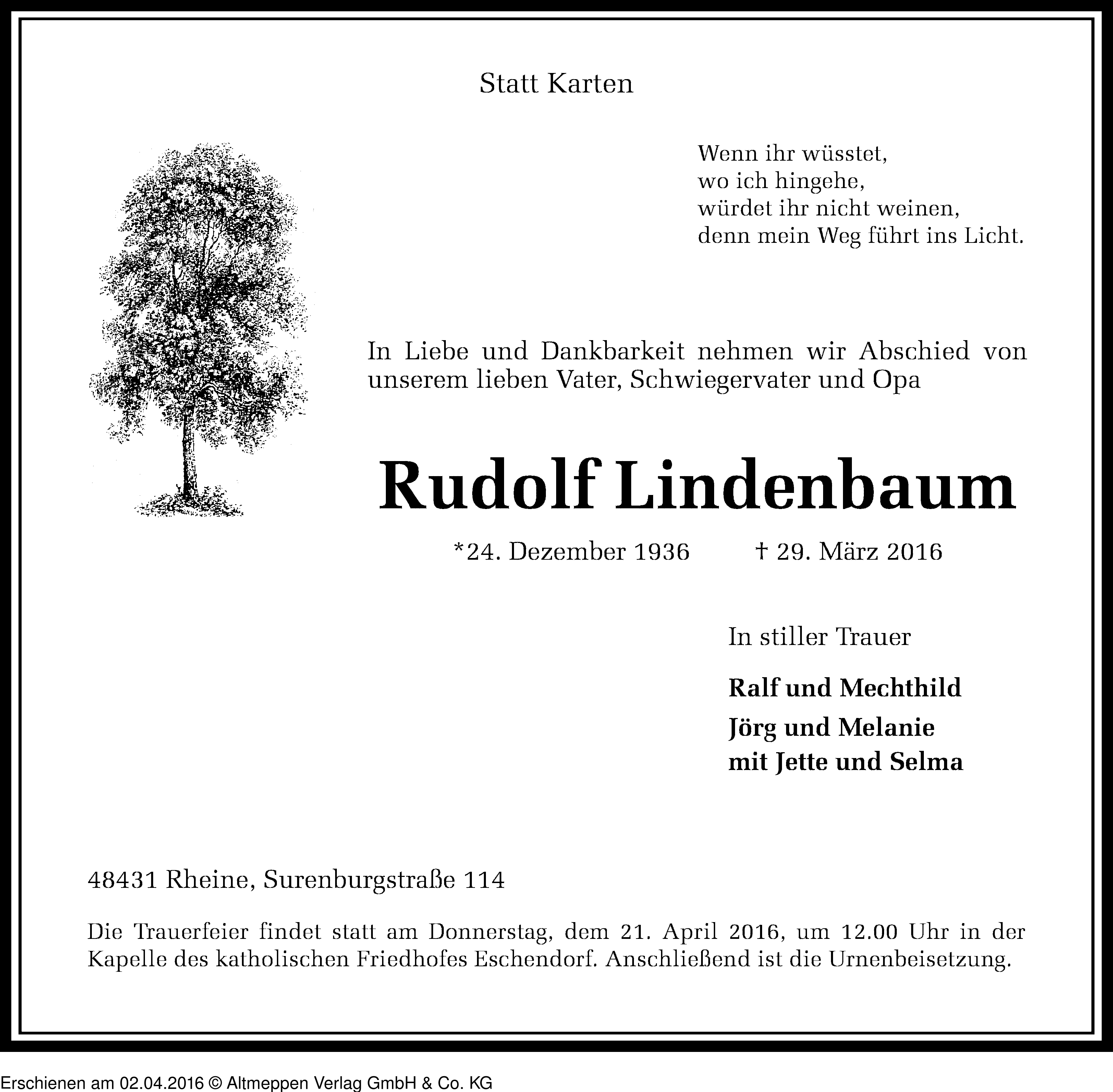 Statt Karten

Wenn ihr wüsstet,
wo ich hingehe,
würdet ihr nicht weinen,
denn mein Weg führt ins Licht.

In Liebe und Dankbarkeit nehmen wir Abschied von unserem lieben Vater, Schwiegervater und Opa

Rudolf Lindenbaum

*24. Dezember 1936 † 29. März 2016

In stiller Trauer

Ralf und Mechthild
Jörg und Melanie
mit Jette und Selma

48431 Rheine, Surenburgstraße 114

Die Trauerfeier findet statt am Donnerstag, dem 21. April 2016, um 12.00 Uhr in der Kapelle des katholischen Friedhofes Eschendorf. Anschließend ist die Urnenbeisetzung.

Erschienen am 02.04.2016 © Altmeppen Verlag GmbH & Co. KG